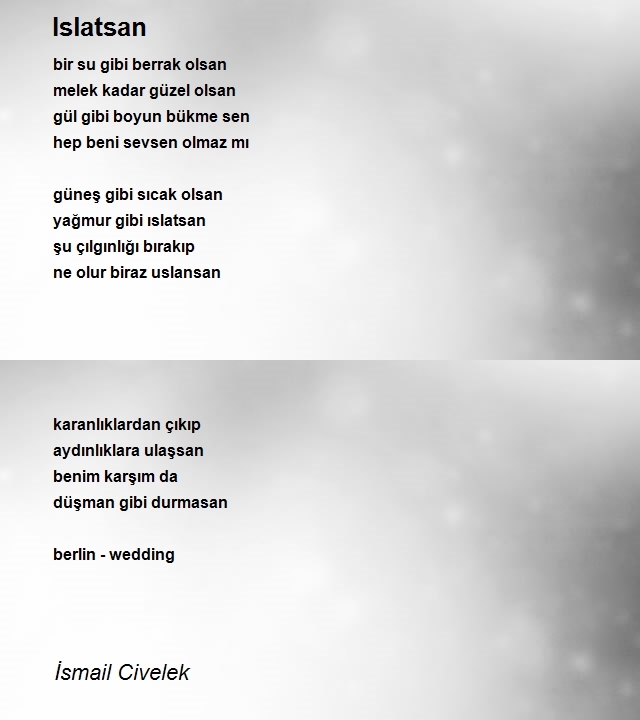 Islatsan

bir su gibi berrak olsan
melek kadar güzel olsan
gül gibi boyun bükme sen
hep beni sevsen olmaz mı

güneş gibi sıcak olsan
yağmur gibi ıslatsan
şu çılgınlığı bırakıp
ne olur biraz uslansan

karanlıklardan çıkıp
aydınlıklara ulaşsan
benim karşım da
düşman gibi durmasan

berlin - wedding

İsmail Civelek